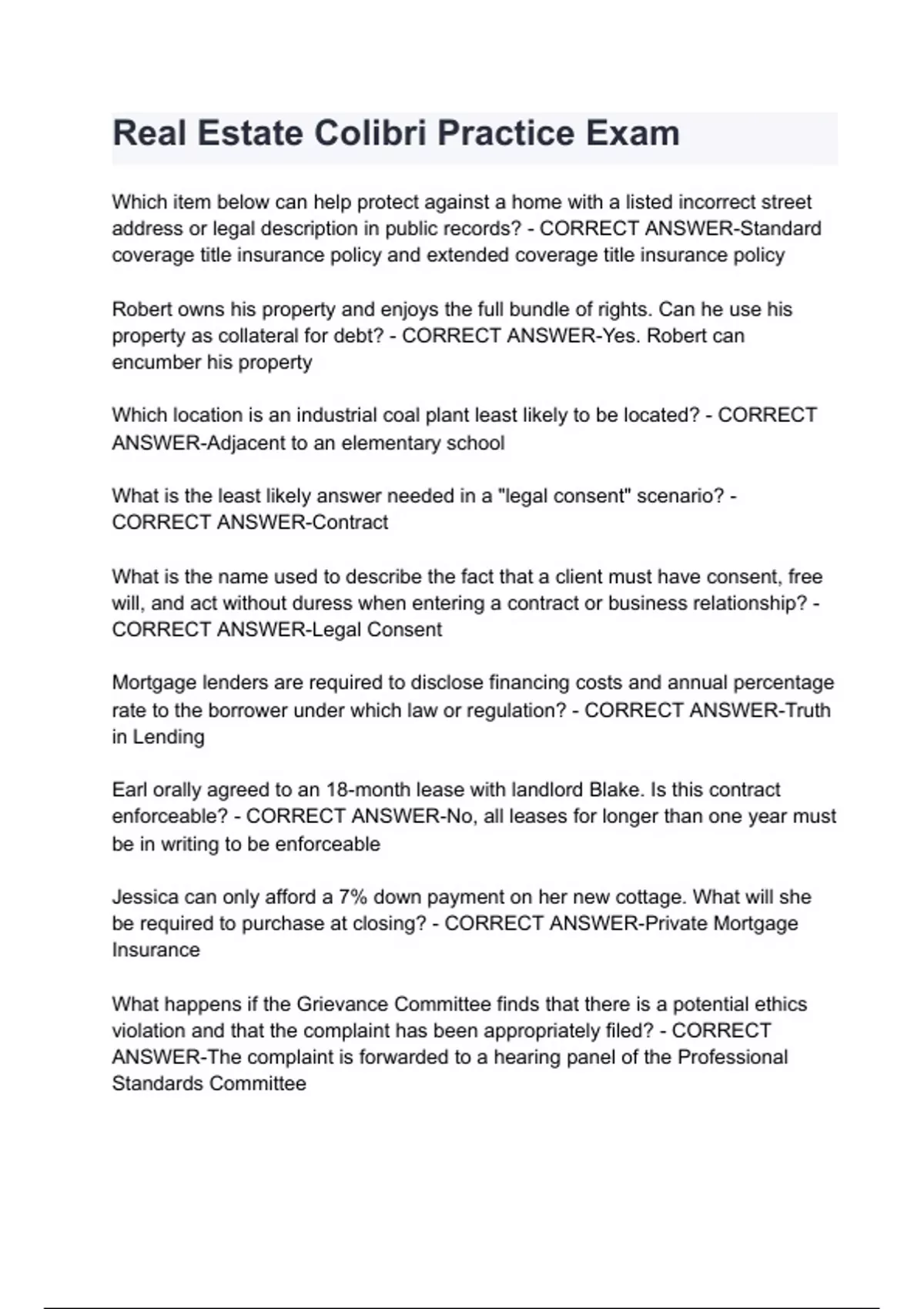 Real Estate Colibri Practice Exam

Which item below can help protect against a home with a listed incorrect street address or legal description in public records? - CORRECT ANSWER-Standard coverage title insurance policy and extended coverage title insurance policy

Robert owns his property and enjoys the full bundle of rights. Can he use his property as collateral for debt? - CORRECT ANSWER-Yes. Robert can encumber his property

Which location is an industrial coal plant least likely to be located? - CORRECT ANSWER-Adjacent to an elementary school

What is the least likely answer needed in a "legal consent" scenario? - CORRECT ANSWER-Contract

What is the name used to describe the fact that a client must have consent, free will, and act without duress when entering a contract or business relationship? - CORRECT ANSWER-Legal Consent

Mortgage lenders are required to disclose financing costs and annual percentage rate to the borrower under which law or regulation? - CORRECT ANSWER-Truth in Lending

Earl orally agreed to an 18-month lease with landlord Blake. Is this contract enforceable? - CORRECT ANSWER-No, all leases for longer than one year must be in writing to be enforceable

Jessica can only afford a 7% down payment on her new cottage. What will she be required to purchase at closing? - CORRECT ANSWER-Private Mortgage Insurance

What happens if the Grievance Committee finds that there is a potential ethics violation and that the complaint has been appropriately filed? - CORRECT ANSWER-The complaint is forwarded to a hearing panel of the Professional Standards Committee